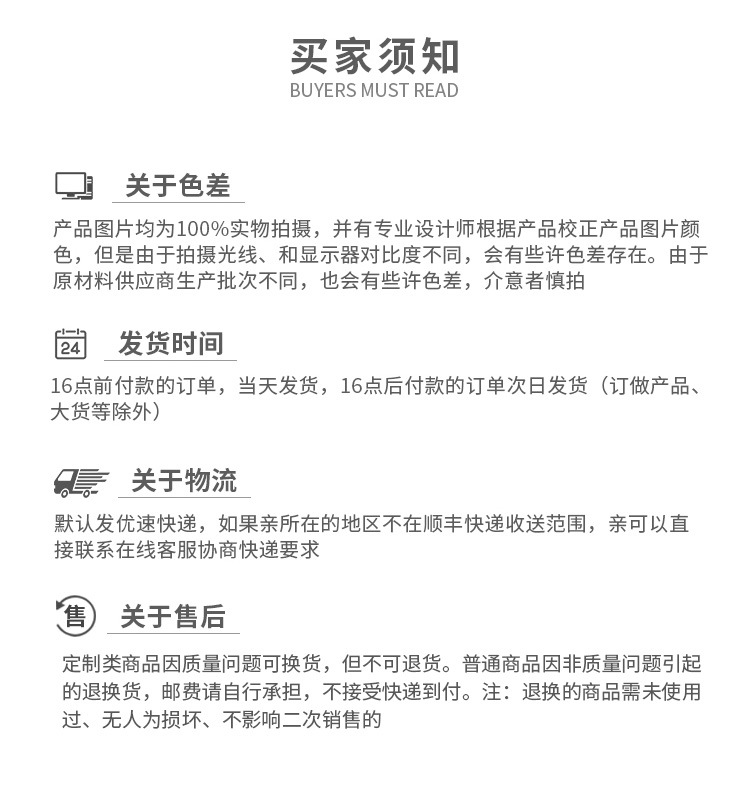 买家须知
BUYERS MUST READ

关于色差
产品图片均为100%实物拍摄，并有专业设计师根据产品校正产品图片颜色，但是由于拍摄光线、和显示器对比度不同，会有些许色差存在。由于原材料供应商生产批次不同，也会有些许色差，介意者慎拍

24
发货时间
16点前付款的订单，当天发货，16点后付款的订单次日发货（订做产品、大货等除外）

关于物流
默认发优速快递，如果亲所在的地区不在顺丰快递收送范围，亲可以直接联系在线客服协商快递要求

售
关于售后
定制类商品因质量问题可换货，但不可退货。普通商品因非质量问题引起的退换货，邮费请自行承担，不接受快递到付。注：退换的商品需未使用过、无人为损坏、不影响二次销售的